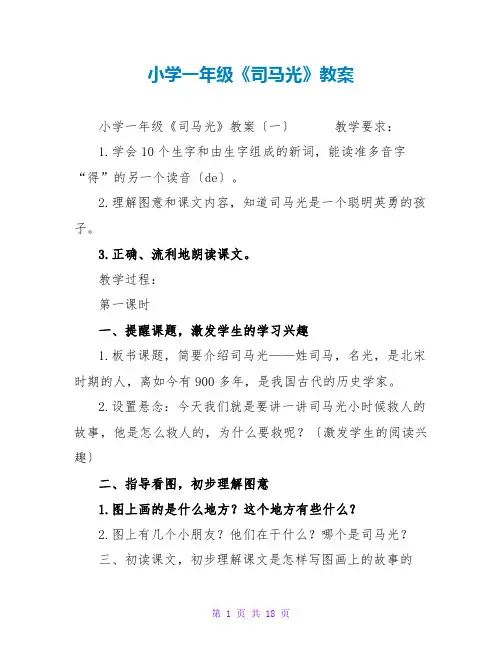 小学一年级《司马光》教案

小学一年级《司马光》教案〔一〕 教学要求：

1.学会10个生字和由生字组成的新词，能读准多音字“得”的另一个读音〔de〕。

2.理解图意和课文内容，知道司马光是一个聪明英勇的孩子。

3.正确、流利地朗读课文。

教学过程：

第一课时

一、提醒课题，激发学生的学习兴趣

1.板书课题，简要介绍司马光——姓司马，名光，是北宋时期的人，离如今有900多年，是我国古代的历史学家。

2.设置悬念：今天我们就是要讲一讲司马光小时候救人的故事，他是怎么救人的，为什么要救呢？〔激发学生的阅读兴趣〕

二、指导看图，初步理解图意

1.图上画的是什么地方？这个地方有些什么？

2.图上有几个小朋友？他们在干什么？哪个是司马光？

三、初读课文，初步理解课文是怎样写图画上的故事的

第 1 页 共 18 页